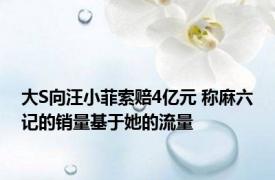 大S向汪小菲索赔4亿元 称麻六记的销量基于她的流量